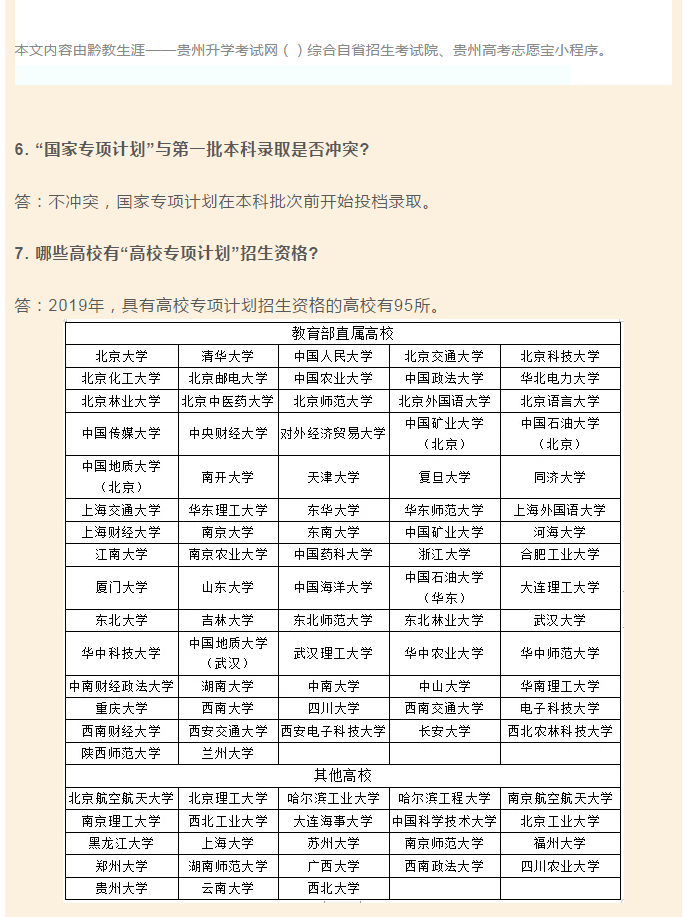 本文内容由黔教生涯——贵州升学考试网（ ）综合自省招生考试院、贵州高考志愿宝小程序。

6. “国家专项计划”与第一批本科录取是否冲突？

答：不冲突，国家专项计划在本科批次前开始投档录取。

7. 哪些高校有“高校专项计划”招生资格？

答：2019年，具有高校专项计划招生资格的高校有95所。

| 教育部直属高校 | | | | |
|---|---|---|---|---|
| 北京大学 | 清华大学 | 中国人民大学 | 北京交通大学 | 北京科技大学 |
| 北京化工大学 | 北京邮电大学 | 中国农业大学 | 中国政法大学 | 华北电力大学 |
| 北京林业大学 | 北京中医药大学 | 北京师范大学 | 北京外国语大学 | 北京语言大学 |
| 中国传媒大学 | 中央财经大学 | 对外经济贸易大学 | 中国矿业大学（北京） | 中国石油大学（北京） |
| 中国地质大学（北京） | 南开大学 | 天津大学 | 复旦大学 | 同济大学 |
| 上海交通大学 | 华东理工大学 | 东华大学 | 华东师范大学 | 上海外国语大学 |
| 上海财经大学 | 南京大学 | 东南大学 | 中国矿业大学 | 河海大学 |
| 江南大学 | 南京农业大学 | 中国药科大学 | 浙江大学 | 合肥工业大学 |
| 厦门大学 | 山东大学 | 中国海洋大学 | 中国石油大学（华东） | 大连理工大学 |
| 东北大学 | 吉林大学 | 东北师范大学 | 东北林业大学 | 武汉大学 |
| 华中科技大学 | 中国地质大学（武汉） | 武汉理工大学 | 华中农业大学 | 华中师范大学 |
| 中南财经政法大学 | 湖南大学 | 中南大学 | 中山大学 | 华南理工大学 |
| 重庆大学 | 西南大学 | 四川大学 | 西南交通大学 | 电子科技大学 |
| 西南财经大学 | 西安交通大学 | 西安电子科技大学 | 长安大学 | 西北农林科技大学 |
| 陕西师范大学 | 兰州大学 | | | |
| 其他高校 | | | | |
| 北京航空航天大学 | 北京理工大学 | 哈尔滨工业大学 | 哈尔滨工程大学 | 南京航空航天大学 |
| 南京理工大学 | 西北工业大学 | 大连海事大学 | 中国科学技术大学 | 北京工业大学 |
| 黑龙江大学 | 上海大学 | 苏州大学 | 南京师范大学 | 福州大学 |
| 郑州大学 | 湖南师范大学 | 广西大学 | 西南政法大学 | 四川农业大学 |
| 贵州大学 | 云南大学 | 西北大学 | | |